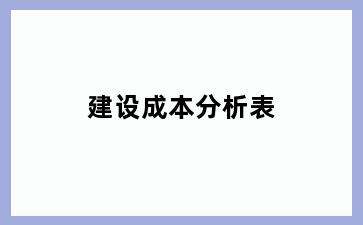 建设成本分析表